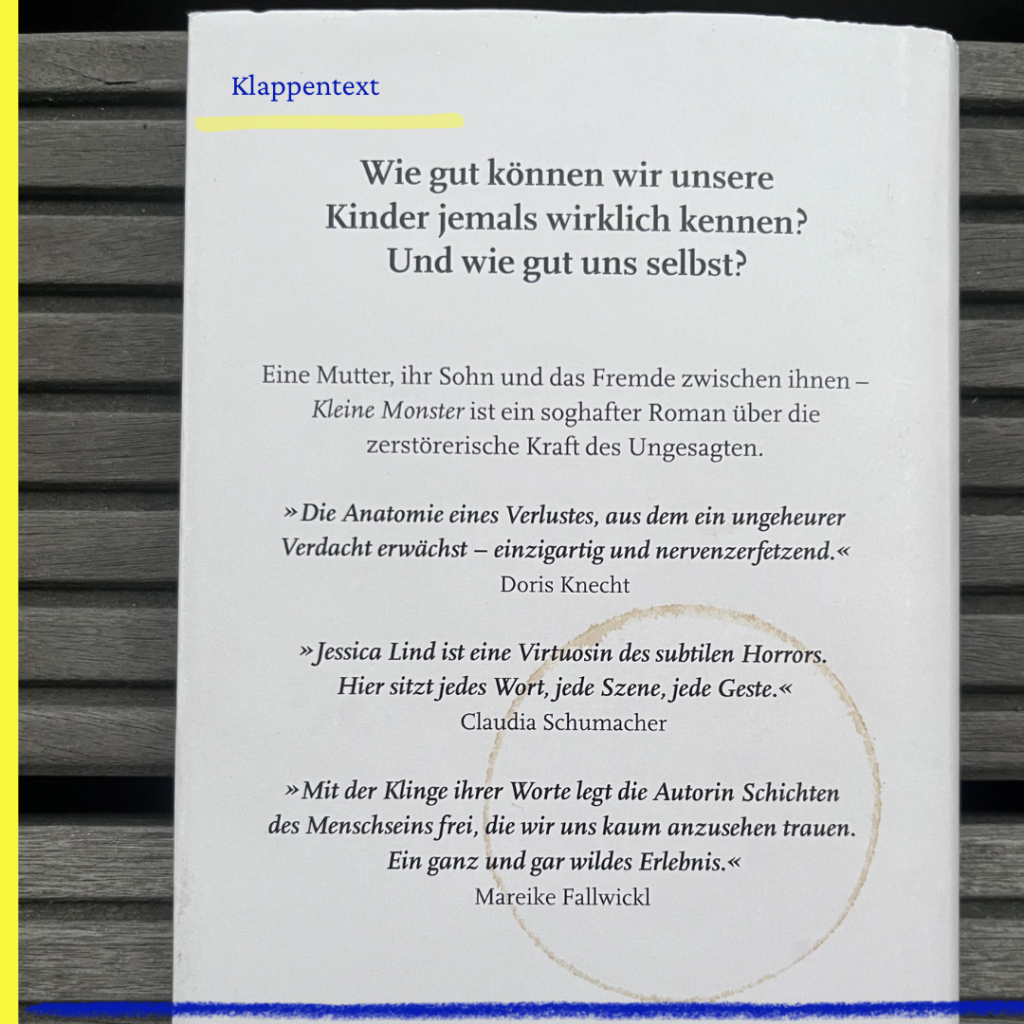 Klappentext

Wie gut können wir unsere
Kinder jemals wirklich kennen?
Und wie gut uns selbst?

Eine Mutter, ihr Sohn und das Fremde zwischen ihnen – Kleine Monster ist ein soghafter Roman über die zerstörerische Kraft des Ungesagten.

»Die Anatomie eines Verlustes, aus dem ein ungeheurer Verdacht erwächst – einzigartig und nervenzerfetzend.«
Doris Knecht

»Jessica Lind ist eine Virtuosin des subtilen Horrors. Hier sitzt jedes Wort, jede Szene, jede Geste.«
Claudia Schumacher

»Mit der Klinge ihrer Worte legt die Autorin Schichten des Menschseins frei, die wir uns kaum anzusehen trauen. Ein ganz und gar wildes Erlebnis.«
Mareike Fallwickl